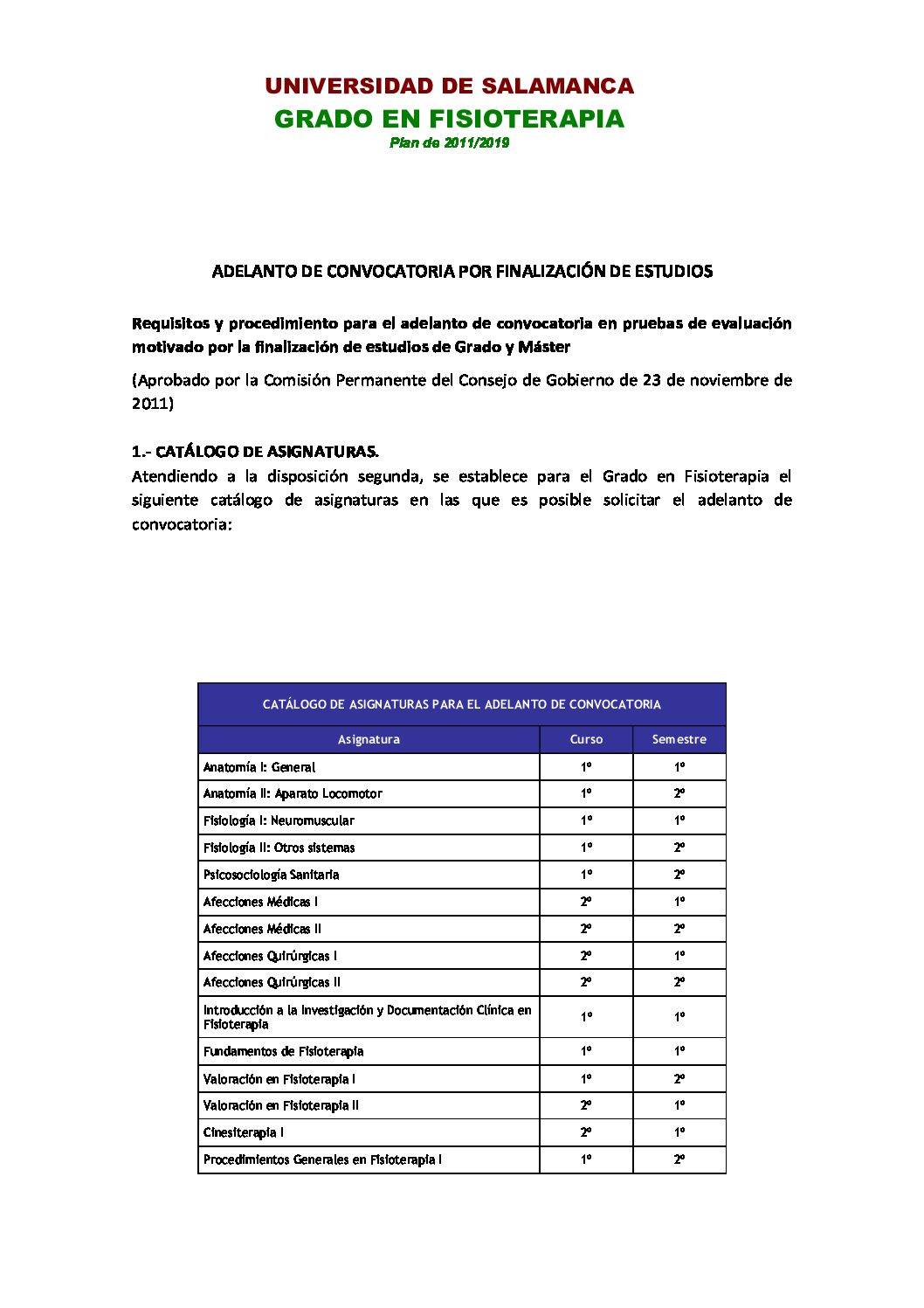 UNIVERSIDAD DE SALAMANCA
GRADO EN FISIOTERAPIA
Plan de 2011/2019

ADELANTO DE CONVOCATORIA POR FINALIZACIÓN DE ESTUDIOS

Requisitos y procedimiento para el adelanto de convocatoria en pruebas de evaluación motivado por la finalización de estudios de Grado y Máster

(Aprobado por la Comisión Permanente del Consejo de Gobierno de 23 de noviembre de 2011)

1.- CATÁLOGO DE ASIGNATURAS.
Atendiendo a la disposición segunda, se establece para el Grado en Fisioterapia el siguiente catálogo de asignaturas en las que es posible solicitar el adelanto de convocatoria:

CATÁLOGO DE ASIGNATURAS PARA EL ADELANTO DE CONVOCATORIA

| Asignatura | Curso | Semestre |
|---|---|---|
| Anatomía I: General | 1º | 1º |
| Anatomía II: Aparato Locomotor | 1º | 2º |
| Fisiología I: Neuromuscular | 1º | 1º |
| Fisiología II: Otros sistemas | 1º | 2º |
| Psicosociología Sanitaria | 1º | 2º |
| Afecciones Médicas I | 2º | 1º |
| Afecciones Médicas II | 2º | 2º |
| Afecciones Quirúrgicas I | 2º | 1º |
| Afecciones Quirúrgicas II | 2º | 2º |
| Introducción a la Investigación y Documentación Clínica en Fisioterapia | 1º | 1º |
| Fundamentos de Fisioterapia | 1º | 1º |
| Valoración en Fisioterapia I | 1º | 2º |
| Valoración en Fisioterapia II | 2º | 1º |
| Cinesiterapia I | 2º | 1º |
| Procedimientos Generales en Fisioterapia I | 1º | 2º |